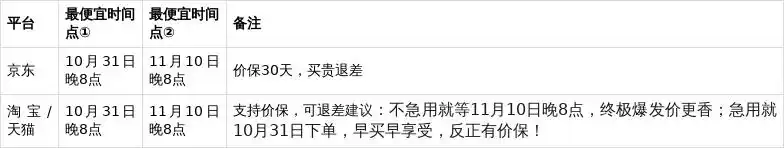 | 平台 | 最便宜时间点① | 最便宜时间点② | 备注 |
|---|---|---|---|
| 京东 | 10月31日晚8点 | 11月10日晚8点 | 价保30天，买贵退差 |
| 淘宝/天猫 | 10月31日晚8点 | 11月10日晚8点 | 支持价保，可退差建议：不急用就等11月10日晚8点，终极爆发价更香；急用就10月31日下单，早买早享受，反正有价保！ |